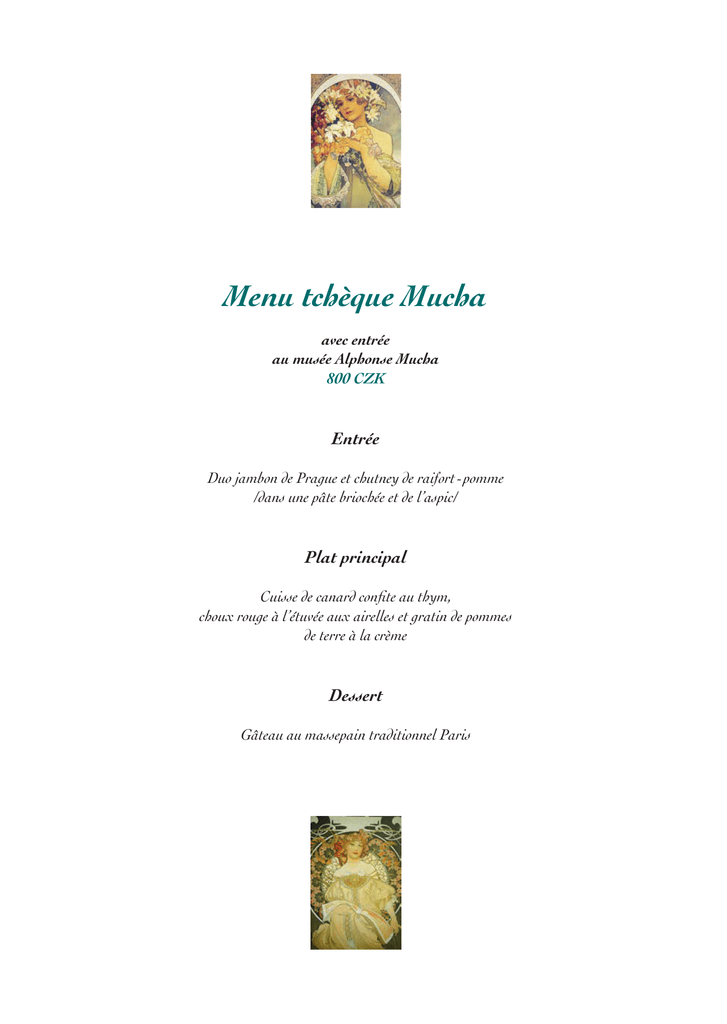 Menu tchèque Mucha

avec entrée
au musée Alphonse Mucha
800 CZK

Entrée

Duo jambon de Prague et chutney de raifort - pomme
/dans une pâte briochée et de l'aspic/

Plat principal

Cuisse de canard confite au thym,
choux rouge à l'étuvée aux airelles et gratin de pommes
de terre à la crème

Dessert

Gâteau au massepain traditionnel Paris